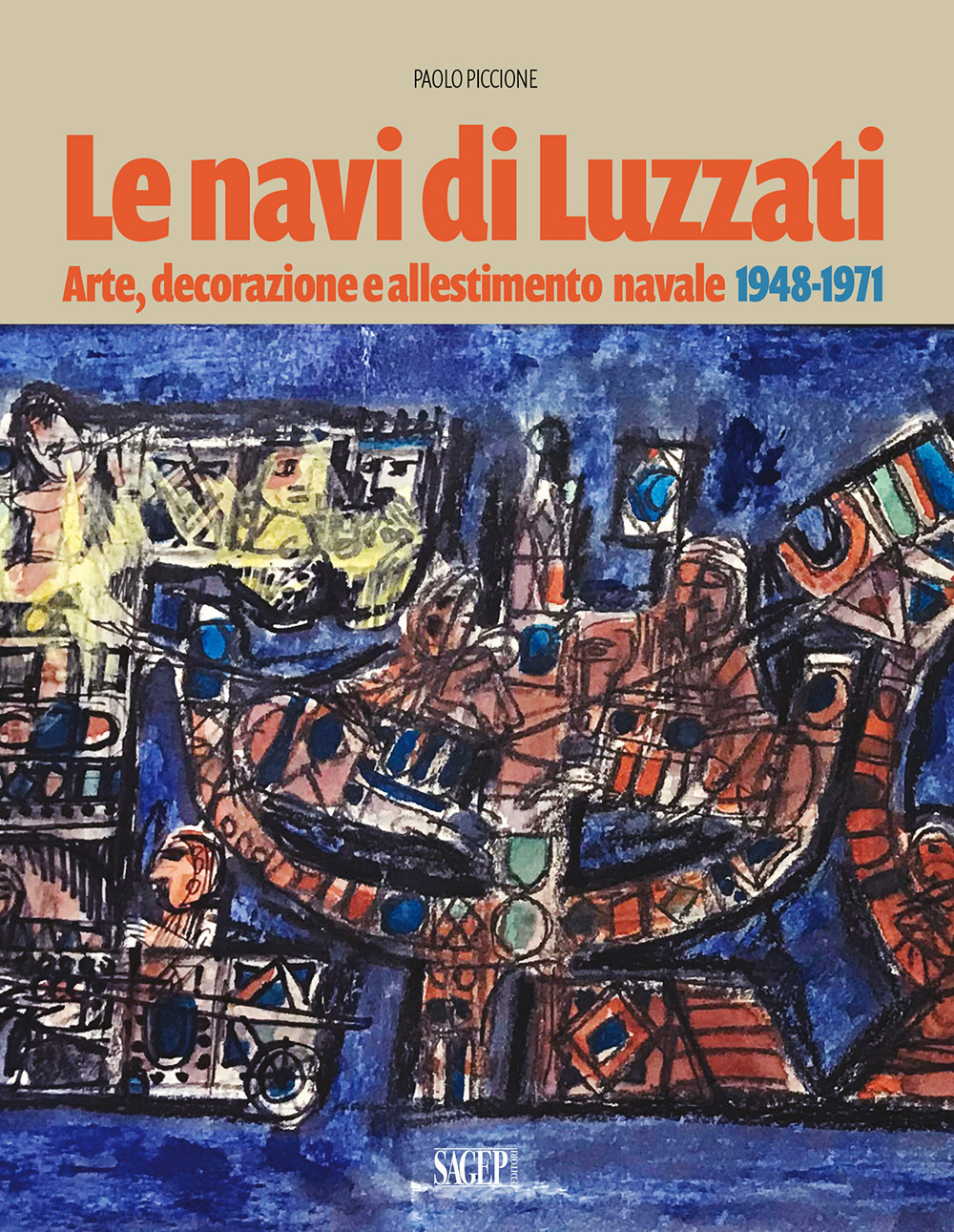 PAOLO PICCIONE

Le navi di Luzzati

Arte, decorazione e allestimento navale 1948-1971

SAGEP EDITORI